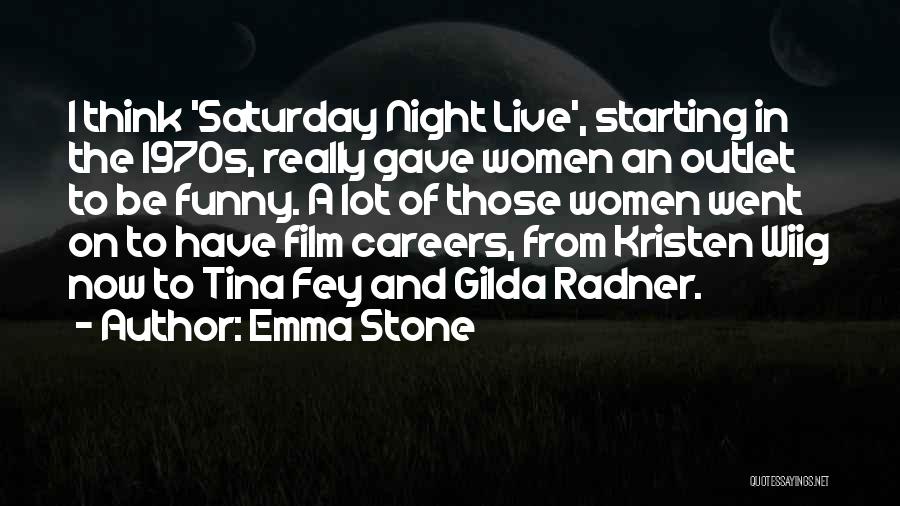 I think 'Saturday Night Live', starting in the 1970s, really gave women an outlet to be funny. A lot of those women went on to have film careers, from Kristen Wiig now to Tina Fey and Gilda Radner.
- Author: Emma Stone

QUOTESSAYINGS.NET